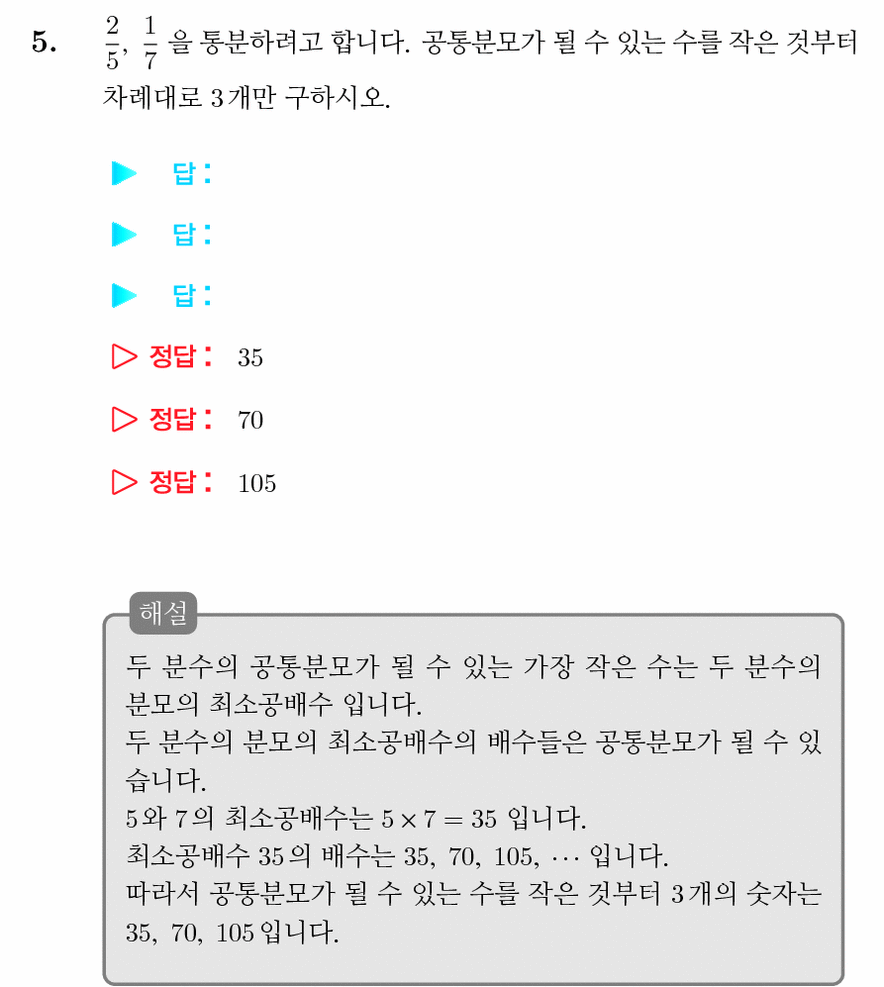 5. $\frac{2}{5}$, $\frac{1}{7}$ 을 통분하려고 합니다. 공통분모가 될 수 있는 수를 작은 것부터 차례대로 3개만 구하시오.

▶ 답:

▶ 답:

▶ 답:

▷ 정답: 35

▷ 정답: 70

▷ 정답: 105

해설

두 분수의 공통분모가 될 수 있는 가장 작은 수는 두 분수의 분모의 최소공배수 입니다.
두 분수의 분모의 최소공배수의 배수들은 공통분모가 될 수 있습니다.
5와 7의 최소공배수는 $5 \times 7 = 35$ 입니다.
최소공배수 35의 배수는 35, 70, 105, $\cdots$ 입니다.
따라서 공통분모가 될 수 있는 수를 작은 것부터 3개의 숫자는 35, 70, 105 입니다.